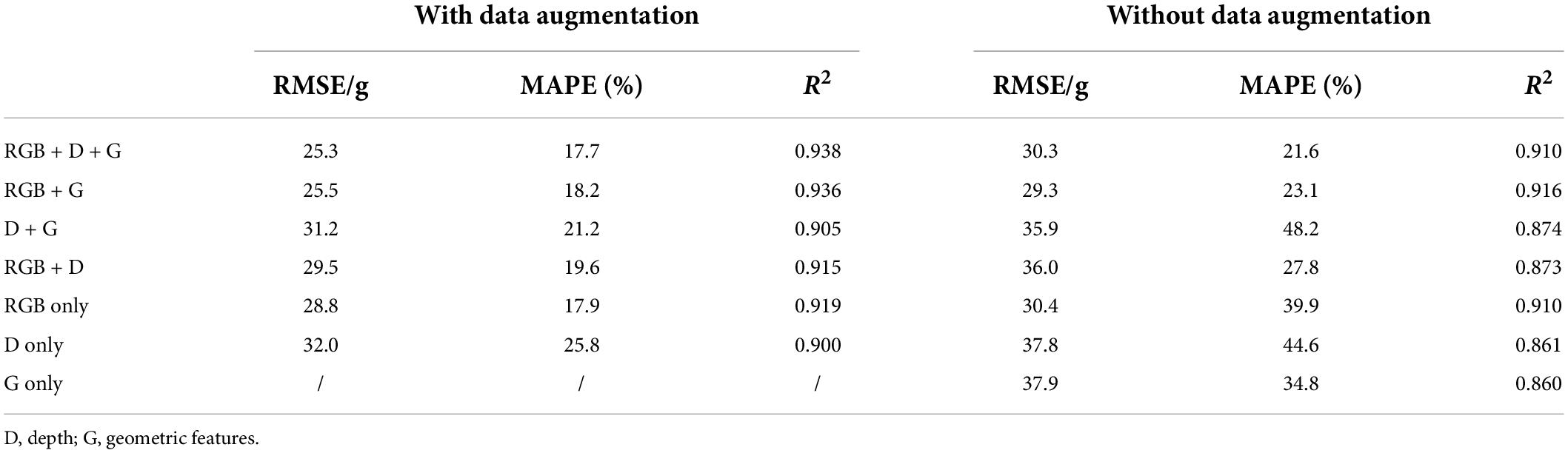 | | With data augmentation | | | Without data augmentation | | |
|---|---|---|---|---|---|---|
| | RMSE/g | MAPE (%) | $R^2$ | RMSE/g | MAPE (%) | $R^2$ |
| RGB + D + G | 25.3 | 17.7 | 0.938 | 30.3 | 21.6 | 0.910 |
| RGB + G | 25.5 | 18.2 | 0.936 | 29.3 | 23.1 | 0.916 |
| D + G | 31.2 | 21.2 | 0.905 | 35.9 | 48.2 | 0.874 |
| RGB + D | 29.5 | 19.6 | 0.915 | 36.0 | 27.8 | 0.873 |
| RGB only | 28.8 | 17.9 | 0.919 | 30.4 | 39.9 | 0.910 |
| D only | 32.0 | 25.8 | 0.900 | 37.8 | 44.6 | 0.861 |
| G only | / | / | / | 37.9 | 34.8 | 0.860 |

D, depth; G, geometric features.